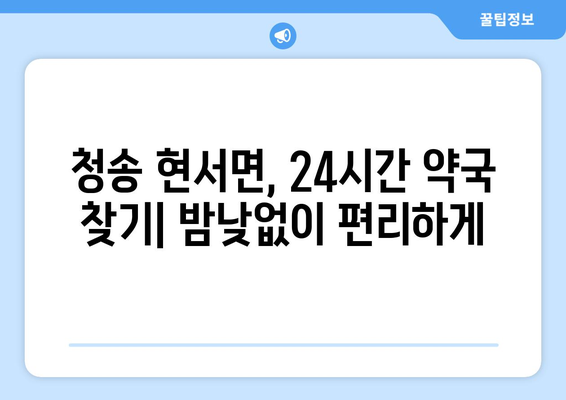 꿀팁정보

청송 현서면, 24시간 약국 찾기| 밤낮없이 편리하게